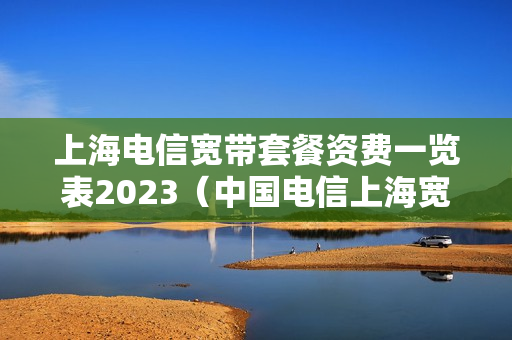 上海电信宽带套餐资费一览表2023（中国电信上海宽